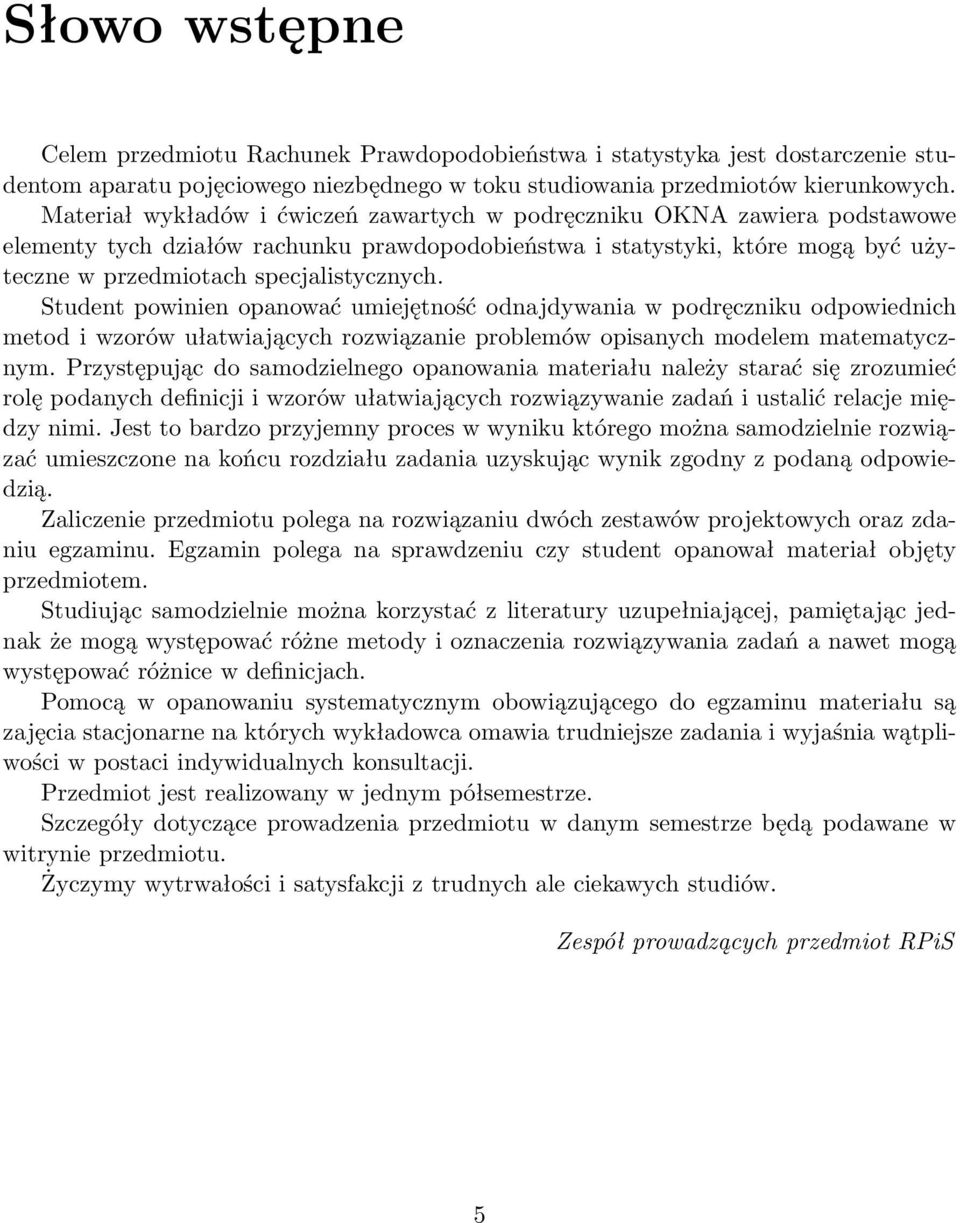 Słowo wstępne

Celem przedmiotu Rachunek Prawdopodobieństwa i statystyka jest dostarczenie studentom aparatu pojęciowego niezbędnego w toku studiowania przedmiotów kierunkowych. Materiał wykładów i ćwiczeń zawartych w podręczniku OKNA zawiera podstawowe elementy tych działów rachunku prawdopodobieństwa i statystyki, które mogą być użyteczne w przedmiotach specjalistycznych.
Student powinien opanować umiejętność odnajdywania w podręczniku odpowiednich metod i wzorów ułatwiających rozwiązanie problemów opisanych modelem matematycznym. Przystępując do samodzielnego opanowania materiału należy starać się zrozumieć rolę podanych definicji i wzorów ułatwiających rozwiązywanie zadań i ustalić relacje między nimi. Jest to bardzo przyjemny proces w wyniku którego można samodzielnie rozwiązać umieszczone na końcu rozdziału zadania uzyskując wynik zgodny z podaną odpowiedzią.
Zaliczenie przedmiotu polega na rozwiązaniu dwóch zestawów projektowych oraz zdaniu egzaminu. Egzamin polega na sprawdzeniu czy student opanował materiał objęty przedmiotem.
Studiując samodzielnie można korzystać z literatury uzupełniającej, pamiętając jednak że mogą występować różne metody i oznaczenia rozwiązywania zadań a nawet mogą występować różnice w definicjach.
Pomocą w opanowaniu systematycznym obowiązującego do egzaminu materiału są zajęcia stacjonarne na których wykładowca omawia trudniejsze zadania i wyjaśnia wątpliwości w postaci indywidualnych konsultacji.
Przedmiot jest realizowany w jednym półsemestrze.
Szczegóły dotyczące prowadzenia przedmiotu w danym semestrze będą podawane w witrynie przedmiotu.
Życzymy wytrwałości i satysfakcji z trudnych ale ciekawych studiów.

Zespół prowadzących przedmiot RPiS

5